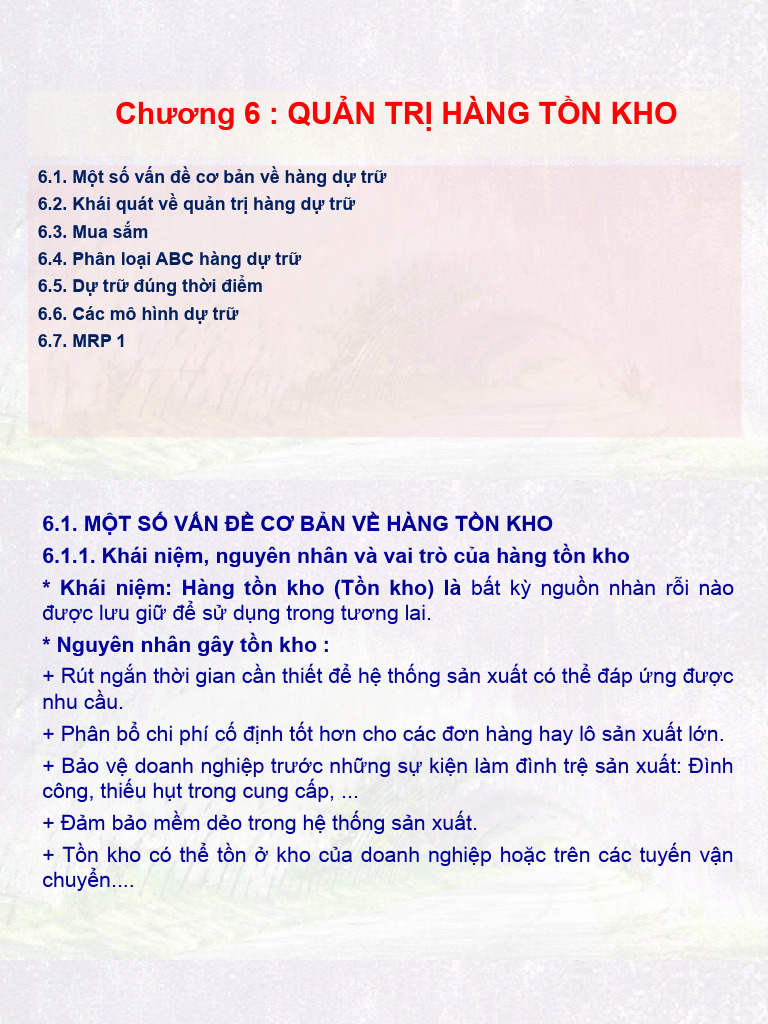 Chương 6 : QUẢN TRỊ HÀNG TỒN KHO

6.1. Một số vấn đề cơ bản về hàng dự trữ
6.2. Khái quát về quản trị hàng dự trữ
6.3. Mua sắm
6.4. Phân loại ABC hàng dự trữ
6.5. Dự trữ đúng thời điểm
6.6. Các mô hình dự trữ
6.7. MRP 1

6.1. MỘT SỐ VẤN ĐỀ CƠ BẢN VỀ HÀNG TỒN KHO

6.1.1. Khái niệm, nguyên nhân và vai trò của hàng tồn kho

* Khái niệm: Hàng tồn kho (Tồn kho) là bất kỳ nguồn nhàn rỗi nào được lưu giữ để sử dụng trong tương lai.

* Nguyên nhân gây tồn kho :

+ Rút ngắn thời gian cần thiết để hệ thống sản xuất có thể đáp ứng được nhu cầu.

+ Phân bổ chi phí cố định tốt hơn cho các đơn hàng hay lô sản xuất lớn.

+ Bảo vệ doanh nghiệp trước những sự kiện làm đình trệ sản xuất: Đình công, thiếu hụt trong cung cấp, ...

+ Đảm bảo mềm dẻo trong hệ thống sản xuất.

+ Tồn kho có thể tồn ở kho của doanh nghiệp hoặc trên các tuyến vận chuyển....